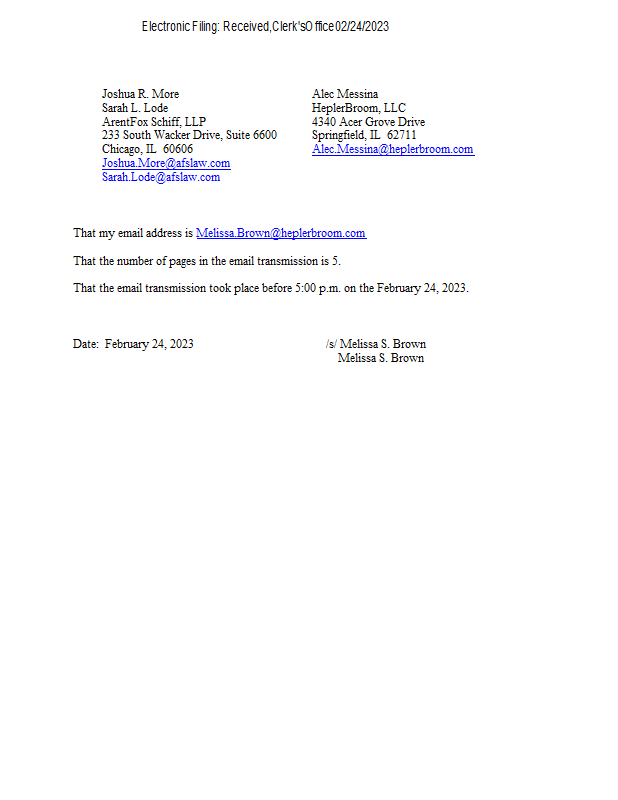 Electronic Filing: Received, Clerk's Office 02/24/2023

Joshua R. More
Sarah L. Lode
ArentFox Schiff, LLP
233 South Wacker Drive, Suite 6600
Chicago, IL 60606
Joshua.More@afslaw.com
Sarah.Lode@afslaw.com

Alec Messina
HeplerBroom, LLC
4340 Acer Grove Drive
Springfield, IL 62711
Alec.Messina@heplerbroom.com

That my email address is Melissa.Brown@heplerbroom.com

That the number of pages in the email transmission is 5.

That the email transmission took place before 5:00 p.m. on the February 24, 2023.

Date: February 24, 2023

/s/ Melissa S. Brown
Melissa S. Brown